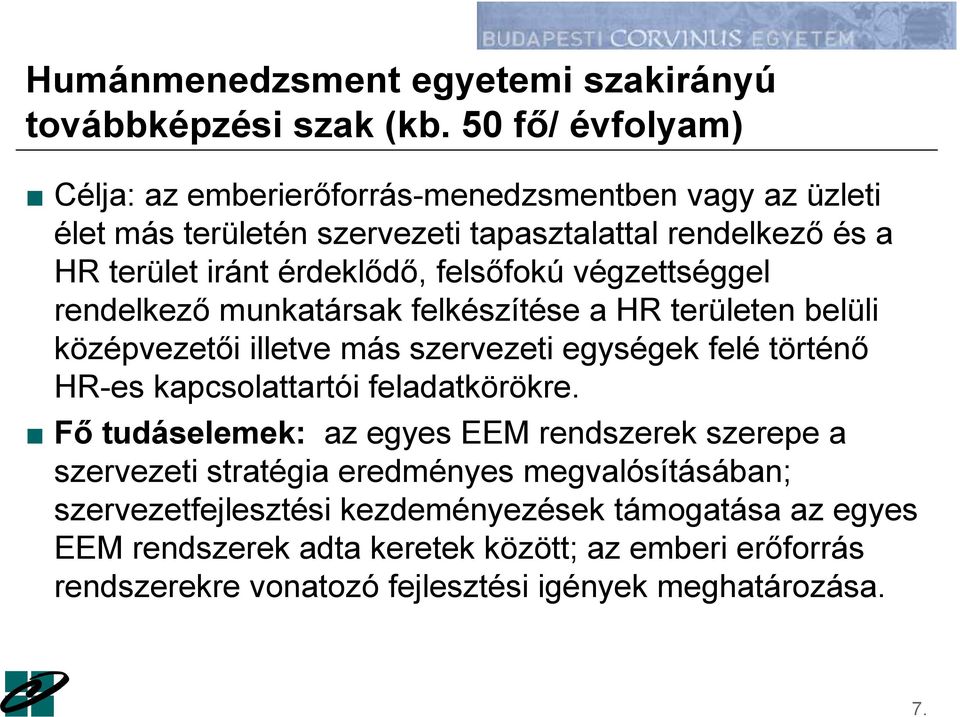 BUDAPESTI CORVINUS EGYETEM

Humánmenedzsment egyetemi szakirányú továbbképzési szak (kb. 50 fő/ évfolyam)

■ Célja: az emberierőforrás-menedzsmentben vagy az üzleti élet más területén szervezeti tapasztalattal rendelkező és a HR terület iránt érdeklődő, felsőfokú végzettséggel rendelkező munkatársak felkészítése a HR területen belüli középvezetői illetve más szervezeti egységek felé történő HR-es kapcsolattartói feladatkörökre.

■ Fő tudáselemek: az egyes EEM rendszerek szerepe a szervezeti stratégia eredményes megvalósításában; szervezetfejlesztési kezdeményezések támogatása az egyes EEM rendszerek adta keretek között; az emberi erőforrás rendszerekre vonatozó fejlesztési igények meghatározása.

7.